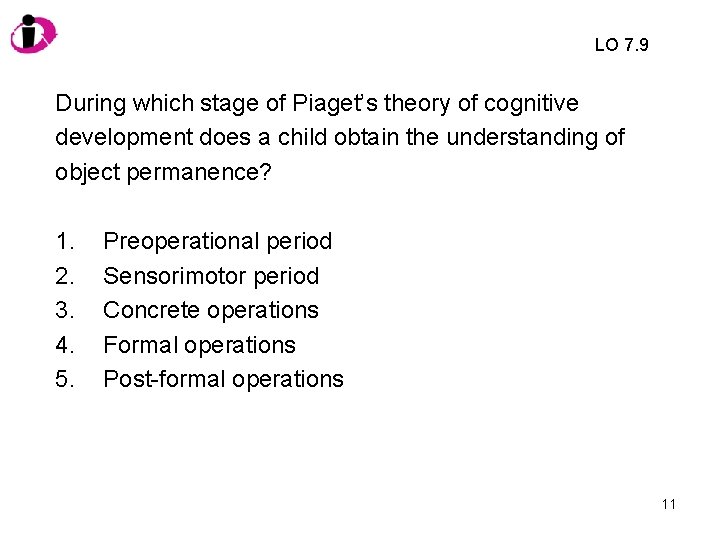 LO 7.9

During which stage of Piaget's theory of cognitive development does a child obtain the understanding of object permanence?

1. Preoperational period
2. Sensorimotor period
3. Concrete operations
4. Formal operations
5. Post-formal operations

11